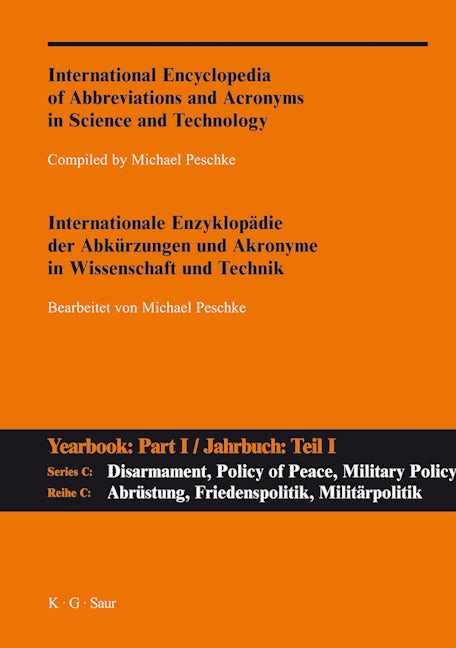 International Encyclopedia of Abbreviations and Acronyms in Science and Technology

Compiled by Michael Peschke

Internationale Enzyklopädie der Abkürzungen und Akronyme in Wissenschaft und Technik

Bearbeitet von Michael Peschke

Yearbook: Part I / Jahrbuch: Teil I

Series C: Disarmament, Policy of Peace, Military Policy

Reihe C: Abrüstung, Friedenspolitik, Militärpolitik

K · G · Saur